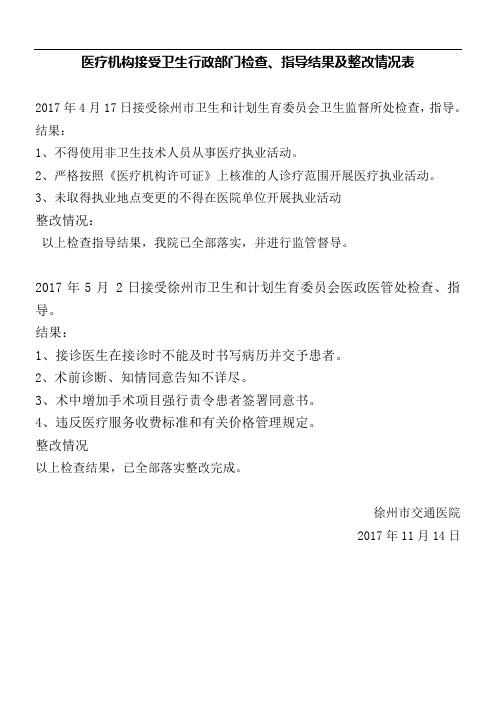 医疗机构接受卫生行政部门检查、指导结果及整改情况表

2017 年 4 月 17 日接受徐州市卫生和计划生育委员会卫生监督所处检查，指导。

结果：

1、不得使用非卫生技术人员从事医疗执业活动。

2、严格按照《医疗机构许可证》上核准的人诊疗范围开展医疗执业活动。

3、未取得执业地点变更的不得在医院单位开展执业活动

整改情况：

以上检查指导结果，我院已全部落实，并进行监管督导。

2017 年 5 月 2 日接受徐州市卫生和计划生育委员会医政医管处检查、指导。

结果：

1、接诊医生在接诊时不能及时书写病历并交予患者。

2、术前诊断、知情同意告知不详尽。

3、术中增加手术项目强行责令患者签署同意书。

4、违反医疗服务收费标准和有关价格管理规定。

整改情况

以上检查结果，已全部落实整改完成。

徐州市交通医院

2017 年 11 月 14 日